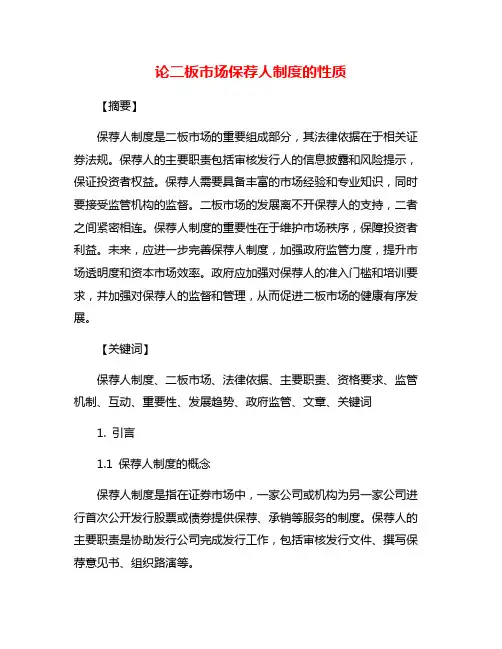 论二板市场保荐人制度的性质

【摘要】

保荐人制度是二板市场的重要组成部分，其法律依据在于相关证券法规。保荐人的主要职责包括审核发行人的信息披露和风险提示，保证投资者权益。保荐人需要具备丰富的市场经验和专业知识，同时要接受监管机构的监督。二板市场的发展离不开保荐人的支持，二者之间紧密相连。保荐人制度的重要性在于维护市场秩序，保障投资者利益。未来，应进一步完善保荐人制度，加强政府监管力度，提升市场透明度和资本市场效率。政府应加强对保荐人的准入门槛和培训要求，并加强对保荐人的监督和管理，从而促进二板市场的健康有序发展。

【关键词】

保荐人制度、二板市场、法律依据、主要职责、资格要求、监管机制、互动、重要性、发展趋势、政府监管、文章、关键词

1. 引言

1.1 保荐人制度的概念

保荐人制度是指在证券市场中，一家公司或机构为另一家公司进行首次公开发行股票或债券提供保荐、承销等服务的制度。保荐人的主要职责是协助发行公司完成发行工作，包括审核发行文件、撰写保荐意见书、组织路演等。